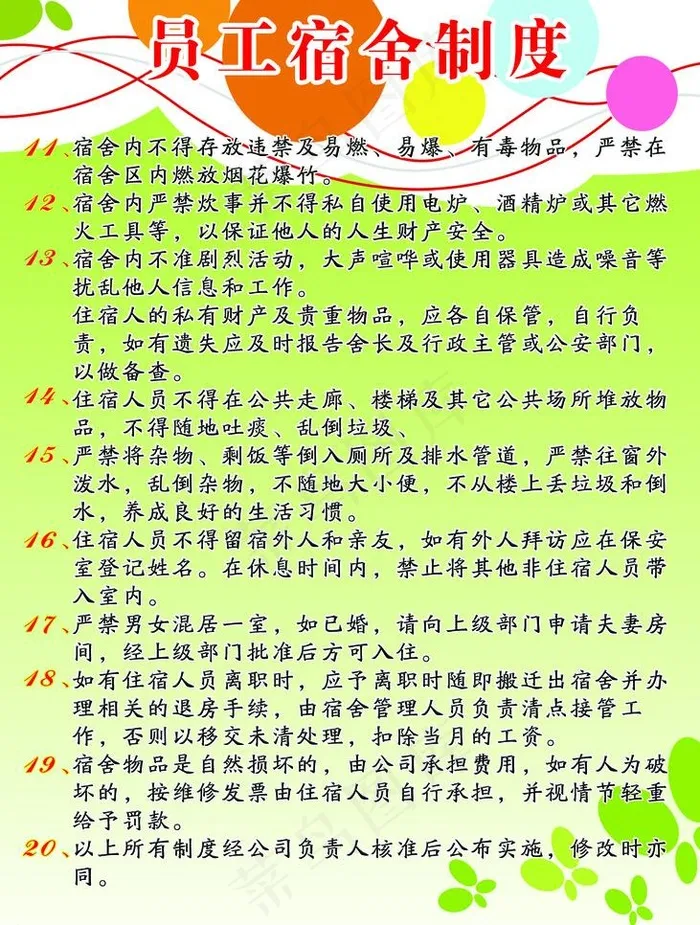 员工宿舍制度

11、宿舍内不得存放违禁及易燃、易爆、有毒物品，严禁在宿舍区内燃放烟花爆竹。

12、宿舍内严禁炊事并不得私自使用电炉、酒精炉或其它燃火工具等，以保证他人的人生财产安全。

13、宿舍内不准剧烈活动，大声喧哗或使用器具造成噪音等扰乱他人信息和工作。
住宿人的私有财产及贵重物品，应各自保管，自行负责，如有遗失应及时报告舍长及行政主管或公安部门，以做备查。

14、住宿人员不得在公共走廊、楼梯及其它公共场所堆放物品，不得随地吐痰、乱倒垃圾、

15、严禁将杂物、剩饭等倒入厕所及排水管道，严禁往窗外泼水，乱倒杂物，不随地大小便，不从楼上丢垃圾和倒水，养成良好的生活习惯。

16、住宿人员不得留宿外人和亲友，如有外人拜访应在保安室登记姓名。在休息时间内，禁止将其他非住宿人员带入室内。

17、严禁男女混居一室，如已婚，请向上级部门申请夫妻房间，经上级部门批准后方可入住。

18、如有住宿人员离职时，应予离职时随即搬迁出宿舍并办理相关的退房手续，由宿舍管理人员负责清点接管工作，否则以移交未清处理，扣除当月的工资。

19、宿舍物品是自然损坏的，由公司承担费用，如有人为破坏的，按维修发票由住宿人员自行承担，并视情节轻重给予罚款。

20、以上所有制度经公司负责人核准后公布实施，修改时亦同。